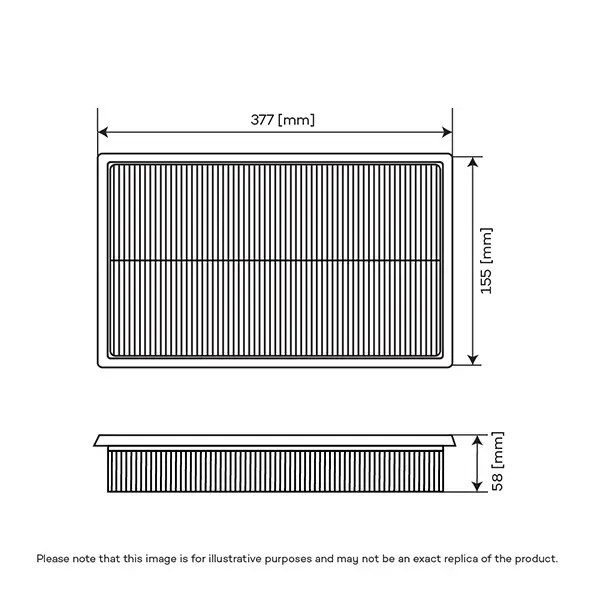 377 [mm]

155 [mm]

58 [mm]

Please note that this image is for illustrative purposes and may not be an exact replica of the product.